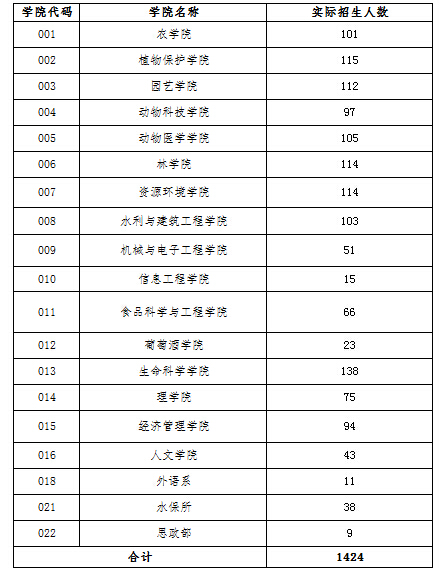 | 学院代码 | 学院名称 | 实际招生人数 |
|---|---|---|
| 001 | 农学院 | 101 |
| 002 | 植物保护学院 | 115 |
| 003 | 园艺学院 | 112 |
| 004 | 动物科技学院 | 97 |
| 005 | 动物医学学院 | 105 |
| 006 | 林学院 | 114 |
| 007 | 资源环境学院 | 114 |
| 008 | 水利与建筑工程学院 | 103 |
| 009 | 机械与电子工程学院 | 51 |
| 010 | 信息工程学院 | 15 |
| 011 | 食品科学与工程学院 | 66 |
| 012 | 葡萄酒学院 | 23 |
| 013 | 生命科学学院 | 138 |
| 014 | 理学院 | 75 |
| 015 | 经济管理学院 | 94 |
| 016 | 人文学院 | 43 |
| 018 | 外语系 | 11 |
| 021 | 水保所 | 38 |
| 022 | 思政部 | 9 |
| 合计 | | 1424 |